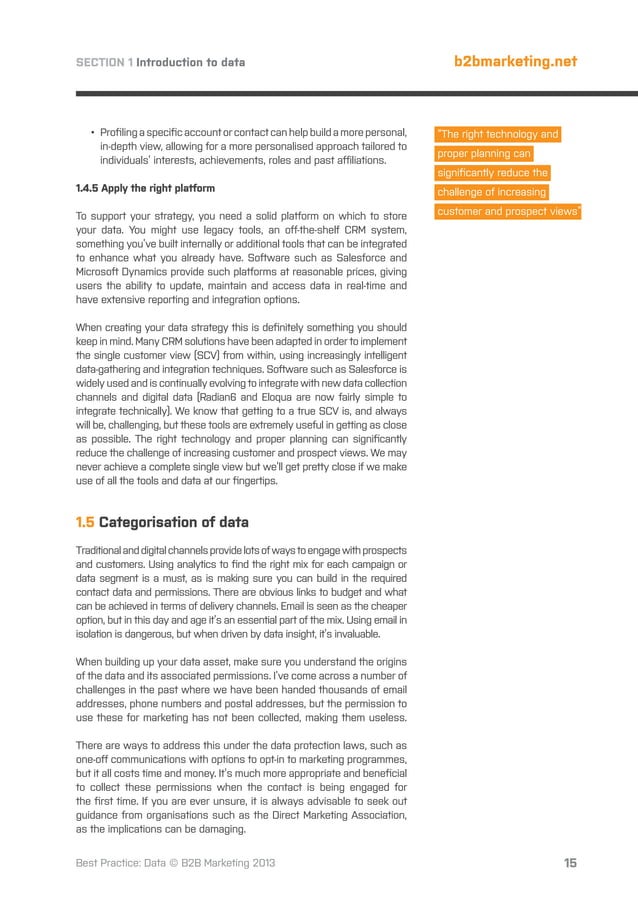 SECTION 1 Introduction to data

b2bmarketing.net

• Profiling a specific account or contact can help build a more personal, in-depth view, allowing for a more personalised approach tailored to individuals' interests, achievements, roles and past affiliations.

1.4.5 Apply the right platform

To support your strategy, you need a solid platform on which to store your data. You might use legacy tools, an off-the-shelf CRM system, something you've built internally or additional tools that can be integrated to enhance what you already have. Software such as Salesforce and Microsoft Dynamics provide such platforms at reasonable prices, giving users the ability to update, maintain and access data in real-time and have extensive reporting and integration options.

When creating your data strategy this is definitely something you should keep in mind. Many CRM solutions have been adapted in order to implement the single customer view (SCV) from within, using increasingly intelligent data-gathering and integration techniques. Software such as Salesforce is widely used and is continually evolving to integrate with new data collection channels and digital data (Radian6 and Eloqua are now fairly simple to integrate technically). We know that getting to a true SCV is, and always will be, challenging, but these tools are extremely useful in getting as close as possible. The right technology and proper planning can significantly reduce the challenge of increasing customer and prospect views. We may never achieve a complete single view but we'll get pretty close if we make use of all the tools and data at our fingertips.

"The right technology and proper planning can significantly reduce the challenge of increasing customer and prospect views"

1.5 Categorisation of data

Traditional and digital channels provide lots of ways to engage with prospects and customers. Using analytics to find the right mix for each campaign or data segment is a must, as is making sure you can build in the required contact data and permissions. There are obvious links to budget and what can be achieved in terms of delivery channels. Email is seen as the cheaper option, but in this day and age it's an essential part of the mix. Using email in isolation is dangerous, but when driven by data insight, it's invaluable.

When building up your data asset, make sure you understand the origins of the data and its associated permissions. I've come across a number of challenges in the past where we have been handed thousands of email addresses, phone numbers and postal addresses, but the permission to use these for marketing has not been collected, making them useless.

There are ways to address this under the data protection laws, such as one-off communications with options to opt-in to marketing programmes, but it all costs time and money. It's much more appropriate and beneficial to collect these permissions when the contact is being engaged for the first time. If you are ever unsure, it is always advisable to seek out guidance from organisations such as the Direct Marketing Association, as the implications can be damaging.

Best Practice: Data © B2B Marketing 2013

15